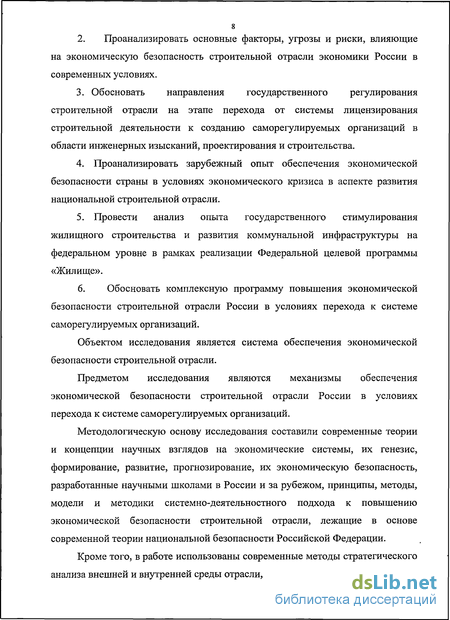 8

2. Проанализировать основные факторы, угрозы и риски, влияющие на экономическую безопасность строительной отрасли экономики России в современных условиях.

3. Обосновать направления государственного регулирования строительной отрасли на этапе перехода от системы лицензирования строительной деятельности к созданию саморегулируемых организаций в области инженерных изысканий, проектирования и строительства.

4. Проанализировать зарубежный опыт обеспечения экономической безопасности страны в условиях экономического кризиса в аспекте развития национальной строительной отрасли.

5. Провести анализ опыта государственного стимулирования жилищного строительства и развития коммунальной инфраструктуры на федеральном уровне в рамках реализации Федеральной целевой программы «Жилище».

6. Обосновать комплексную программу повышения экономической безопасности строительной отрасли России в условиях перехода к системе саморегулируемых организаций.

Объектом исследования является система обеспечения экономической безопасности строительной отрасли.

Предметом исследования являются механизмы обеспечения экономической безопасности строительной отрасли России в условиях перехода к системе саморегулируемых организаций.

Методологическую основу исследования составили современные теории и концепции научных взглядов на экономические системы, их генезис, формирование, развитие, прогнозирование, их экономическую безопасность, разработанные научными школами в России и за рубежом, принципы, методы, модели и методики системно-деятельностного подхода к повышению экономической безопасности строительной отрасли, лежащие в основе современной теории национальной безопасности Российской Федерации.

Кроме того, в работе использованы современные методы стратегического анализа внешней и внутренней среды отрасли,

dsLib.net
библиотека диссертаций